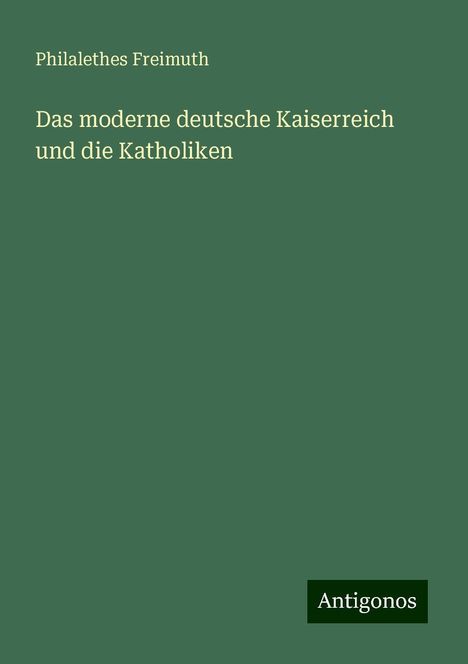 Philalethes Freimuth

Das moderne deutsche Kaiserreich und die Katholiken

Antigonos